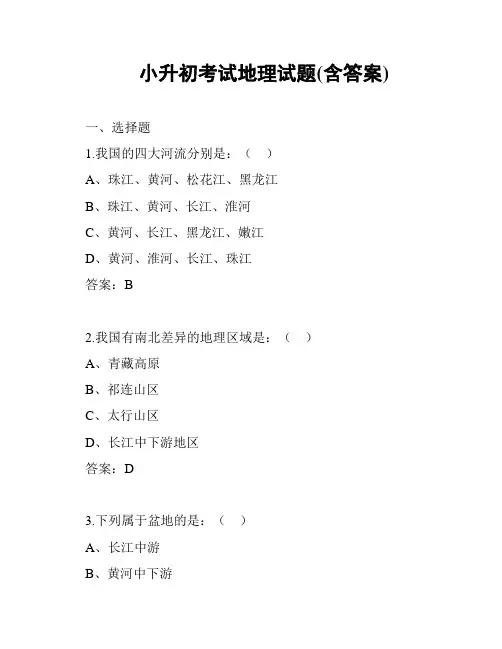 小升初考试地理试题(含答案)

一、选择题

1.我国的四大河流分别是：（ ）

A、珠江、黄河、松花江、黑龙江

B、珠江、黄河、长江、淮河

C、黄河、长江、黑龙江、嫩江

D、黄河、淮河、长江、珠江

答案：B

2.我国有南北差异的地理区域是：（ ）

A、青藏高原

B、祁连山区

C、太行山区

D、长江中下游地区

答案：D

3.下列属于盆地的是：（ ）

A、长江中游

B、黄河中下游